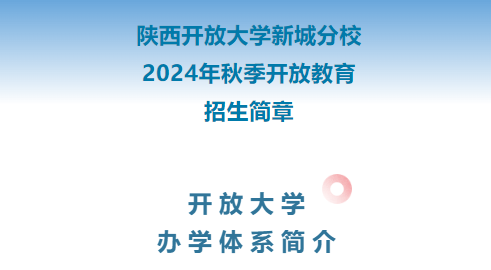 陕西开放大学新城分校
2024年秋季开放教育
招生简章

开放大学
办学体系简介